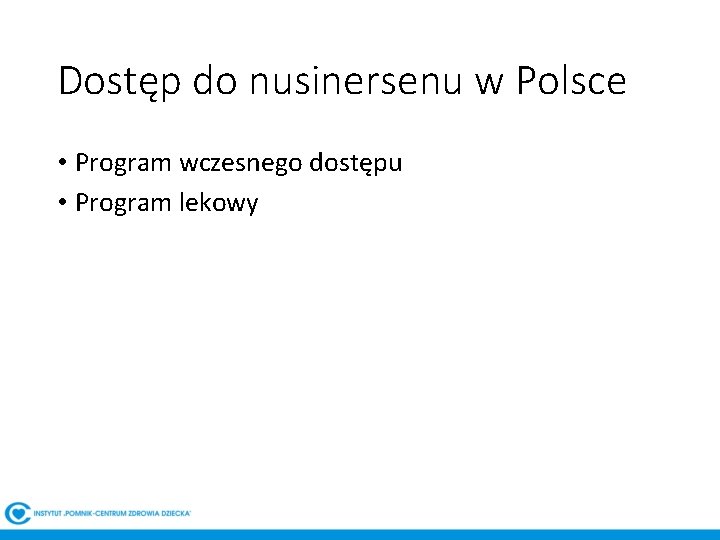 Dostęp do nusinersenu w Polsce

• Program wczesnego dostępu
• Program lekowy

INSTYTUT „POMNIK-CENTRUM ZDROWIA DZIECKA"